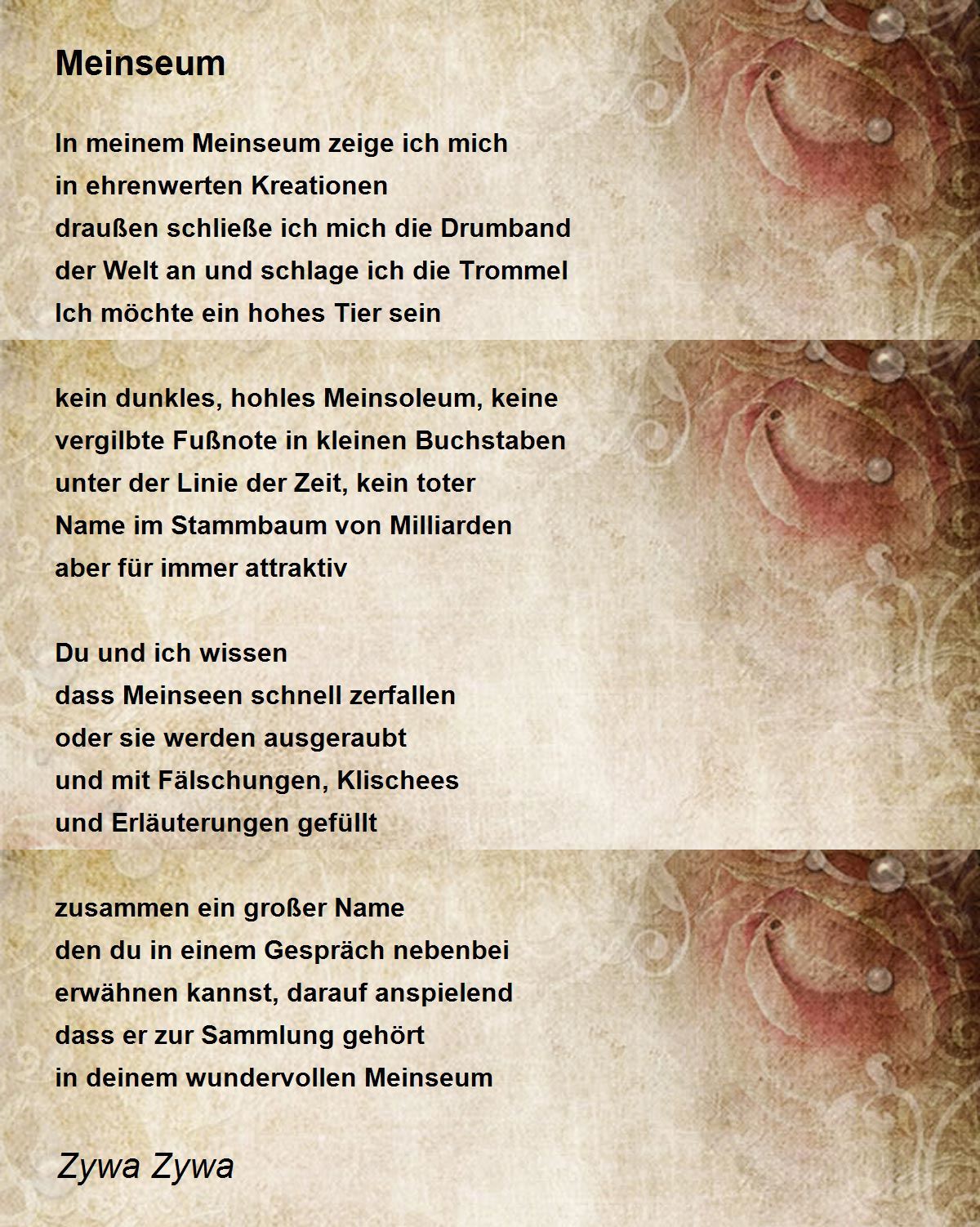 Meinseum

In meinem Meinseum zeige ich mich
in ehrenwerten Kreationen
draußen schließe ich mich die Drumband
der Welt an und schlage ich die Trommel
Ich möchte ein hohes Tier sein

kein dunkles, hohles Meinsoleum, keine
vergilbte Fußnote in kleinen Buchstaben
unter der Linie der Zeit, kein toter
Name im Stammbaum von Milliarden
aber für immer attraktiv

Du und ich wissen
dass Meinseen schnell zerfallen
oder sie werden ausgeraubt
und mit Fälschungen, Klischees
und Erläuterungen gefüllt

zusammen ein großer Name
den du in einem Gespräch nebenbei
erwähnen kannst, darauf anspielend
dass er zur Sammlung gehört
in deinem wundervollen Meinseum

Zywa Zywa